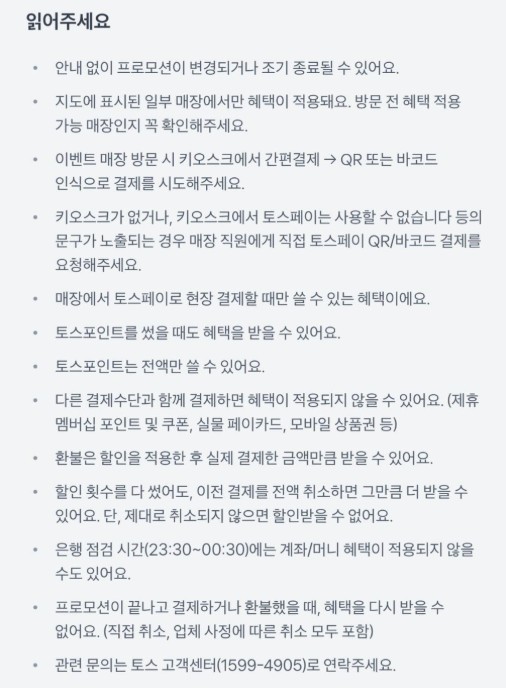 읽어주세요

• 안내 없이 프로모션이 변경되거나 조기 종료될 수 있어요.

• 지도에 표시된 일부 매장에서만 혜택이 적용돼요. 방문 전 혜택 적용 가능 매장인지 꼭 확인해주세요.

• 이벤트 매장 방문 시 키오스크에서 간편결제 → QR 또는 바코드 인식으로 결제를 시도해주세요.

• 키오스크가 없거나, 키오스크에서 토스페이는 사용할 수 없습니다 등의 문구가 노출되는 경우 매장 직원에게 직접 토스페이 QR/바코드 결제를 요청해주세요.

• 매장에서 토스페이로 현장 결제할 때만 쓸 수 있는 혜택이에요.

• 토스포인트를 썼을 때도 혜택을 받을 수 있어요.

• 토스포인트는 전액만 쓸 수 있어요.

• 다른 결제수단과 함께 결제하면 혜택이 적용되지 않을 수 있어요. (제휴 멤버십 포인트 및 쿠폰, 실물 페이카드, 모바일 상품권 등)

• 환불은 할인을 적용한 후 실제 결제한 금액만큼 받을 수 있어요.

• 할인 횟수를 다 썼어도, 이전 결제를 전액 취소하면 그만큼 더 받을 수 있어요. 단, 제대로 취소되지 않으면 할인받을 수 없어요.

• 은행 점검 시간(23:30~00:30)에는 계좌/머니 혜택이 적용되지 않을 수도 있어요.

• 프로모션이 끝나고 결제하거나 환불했을 때, 혜택을 다시 받을 수 없어요. (직접 취소, 업체 사정에 따른 취소 모두 포함)

• 관련 문의는 토스 고객센터(1599-4905)로 연락주세요.